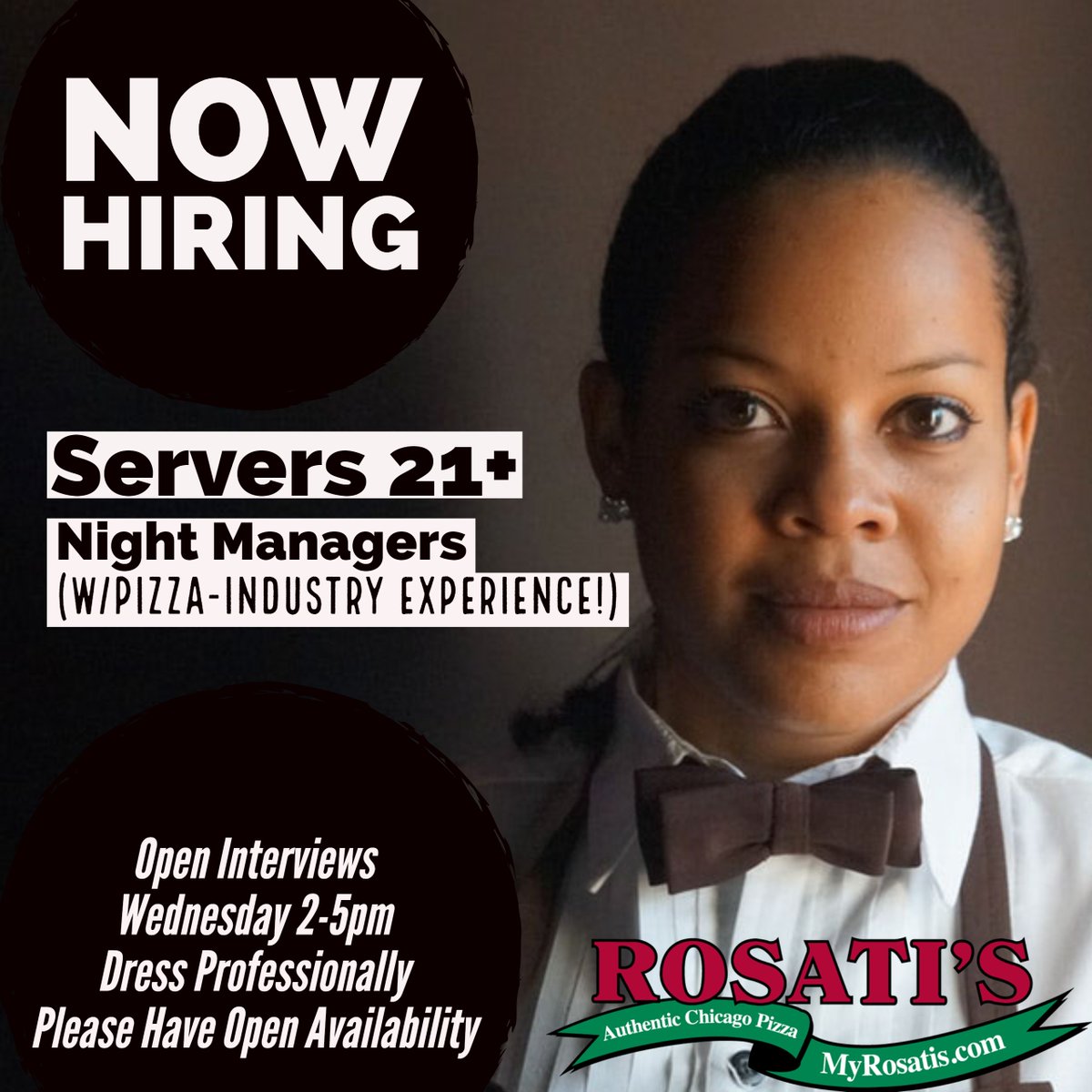 NOW HIRING

Servers 21+
Night Managers
(W/PIZZA-INDUSTRY EXPERIENCE!)

Open Interviews
Wednesday 2-5pm
Dress Professionally
Please Have Open Availability

ROSATI'S
Authentic Chicago Pizza
MyRosatis.com